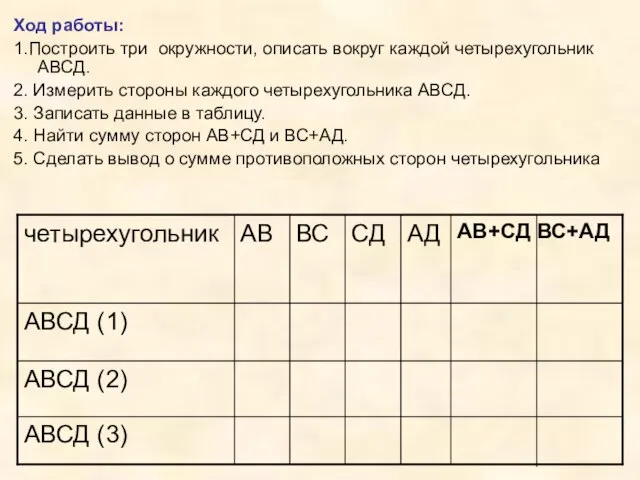 Ход работы:

1.Построить три окружности, описать вокруг каждой четырехугольник АВСД.

2. Измерить стороны каждого четырехугольника АВСД.

3. Записать данные в таблицу.

4. Найти сумму сторон АВ+СД и ВС+АД.

5. Сделать вывод о сумме противоположных сторон четырехугольника

| четырехугольник | АВ | ВС | СД | АД | АВ+СД | ВС+АД |
|---|---|---|---|---|---|---|
| АВСД (1) | | | | | | |
| АВСД (2) | | | | | | |
| АВСД (3) | | | | | | |